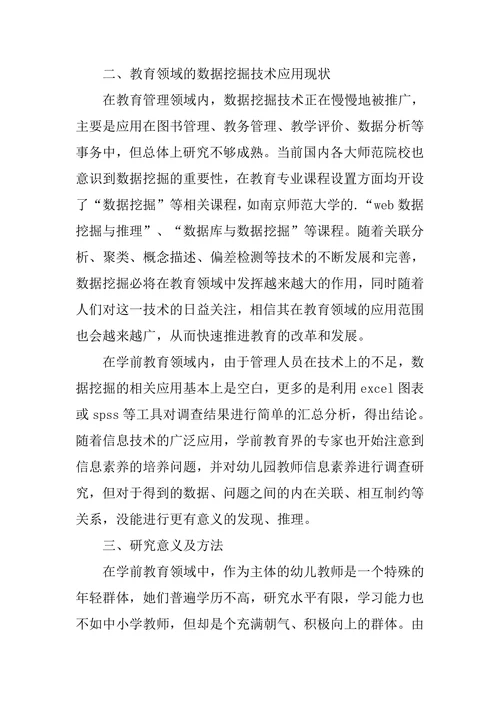 二、教育领域的数据挖掘技术应用现状

在教育管理领域内，数据挖掘技术正在慢慢地被推广，主要是应用在图书管理、教务管理、教学评价、数据分析等事务中，但总体上研究不够成熟。当前国内各大师范院校也意识到数据挖掘的重要性，在教育专业课程设置方面均开设了“数据挖掘”等相关课程，如南京师范大学的.“web 数据挖掘与推理”、“数据库与数据挖掘”等课程。随着关联分析、聚类、概念描述、偏差检测等技术的不断发展和完善，数据挖掘必将在教育领域中发挥越来越大的作用，同时随着人们对这一技术的日益关注，相信其在教育领域的应用范围也会越来越广，从而快速推进教育的改革和发展。

在学前教育领域内，由于管理人员在技术上的不足，数据挖掘的相关应用基本上是空白，更多的是利用 excel 图表或 spss 等工具对调查结果进行简单的汇总分析，得出结论。随着信息技术的广泛应用，学前教育界的专家也开始注意到信息素养的培养问题，并对幼儿园教师信息素养进行调查研究，但对于得到的数据、问题之间的内在关联、相互制约等关系，没能进行更有意义的发现、推理。

三、研究意义及方法

在学前教育领域中，作为主体的幼儿教师是一个特殊的年轻群体，她们普遍学历不高，研究水平有限，学习能力也不如中小学教师，但却是个充满朝气、积极向上的群体。由